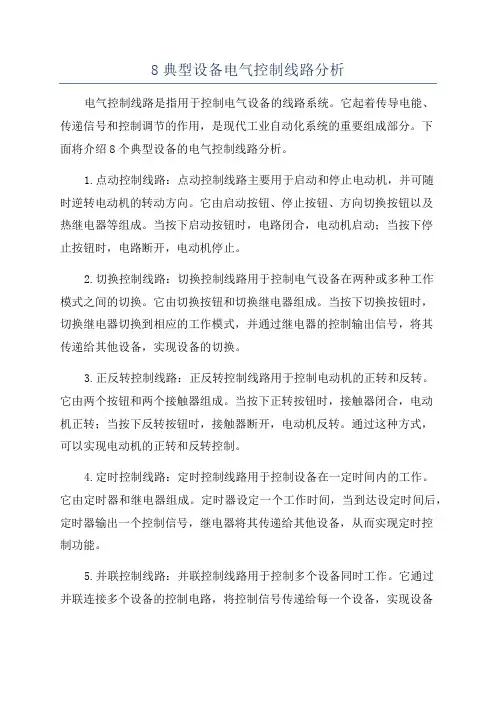 8 典型设备电气控制线路分析

电气控制线路是指用于控制电气设备的线路系统。它起着传导电能、传递信号和控制调节的作用，是现代工业自动化系统的重要组成部分。下面将介绍 8 个典型设备的电气控制线路分析。

1.点动控制线路：点动控制线路主要用于启动和停止电动机，并可随时逆转电动机的转动方向。它由启动按钮、停止按钮、方向切换按钮以及热继电器等组成。当按下启动按钮时，电路闭合，电动机启动；当按下停止按钮时，电路断开，电动机停止。

2.切换控制线路：切换控制线路用于控制电气设备在两种或多种工作模式之间的切换。它由切换按钮和切换继电器组成。当按下切换按钮时，切换继电器切换到相应的工作模式，并通过继电器的控制输出信号，将其传递给其他设备，实现设备的切换。

3.正反转控制线路：正反转控制线路用于控制电动机的正转和反转。它由两个按钮和两个接触器组成。当按下正转按钮时，接触器闭合，电动机正转；当按下反转按钮时，接触器断开，电动机反转。通过这种方式，可以实现电动机的正转和反转控制。

4.定时控制线路：定时控制线路用于控制设备在一定时间内的工作。它由定时器和继电器组成。定时器设定一个工作时间，当到达设定时间后，定时器输出一个控制信号，继电器将其传递给其他设备，从而实现定时控制功能。

5.并联控制线路：并联控制线路用于控制多个设备同时工作。它通过并联连接多个设备的控制电路，将控制信号传递给每一个设备，实现设备